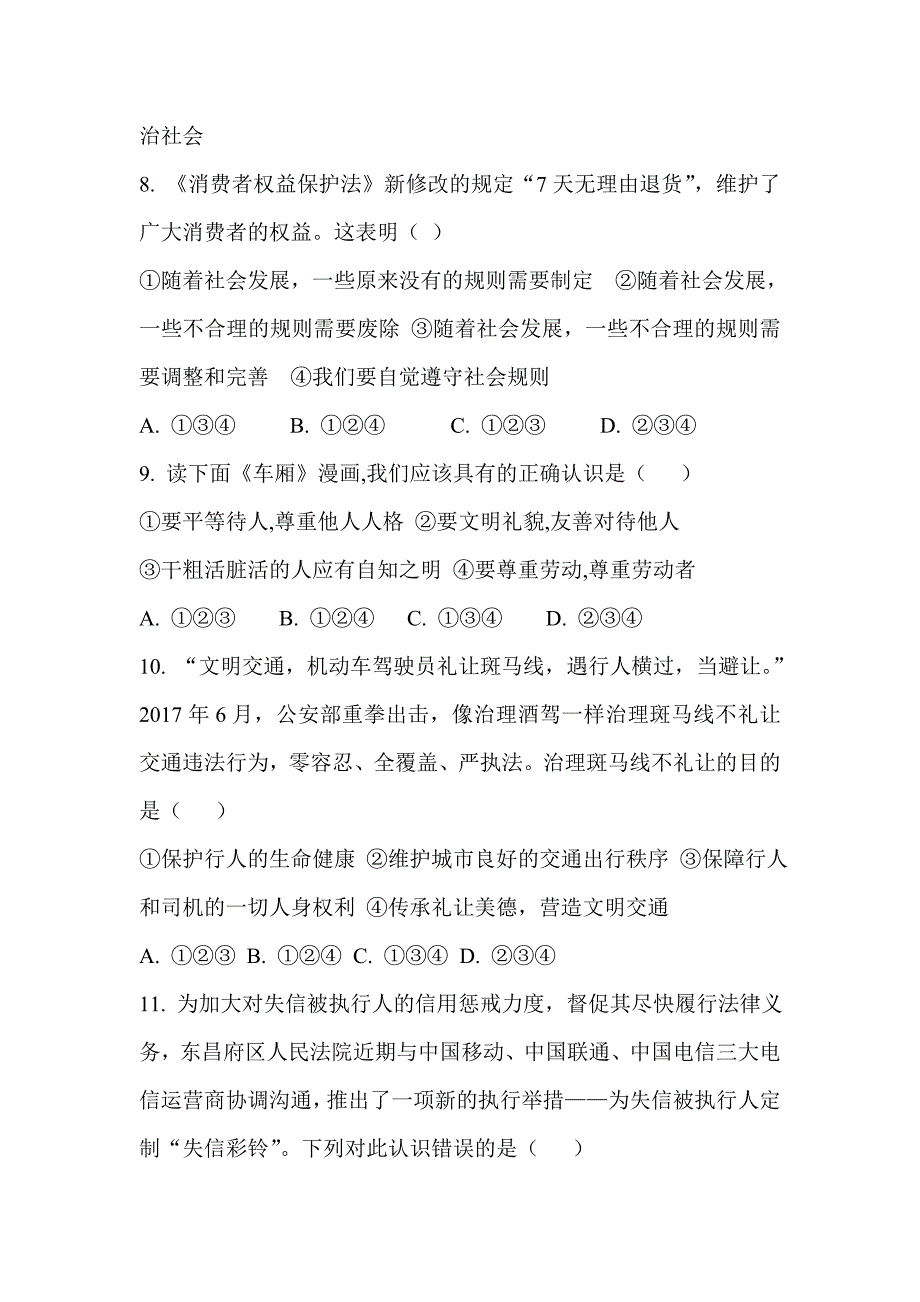 治社会

8. 《消费者权益保护法》新修改的规定“7 天无理由退货”，维护了广大消费者的权益。这表明（ ）

①随着社会发展，一些原来没有的规则需要制定 ②随着社会发展，一些不合理的规则需要废除 ③随着社会发展，一些不合理的规则需要调整和完善 ④我们要自觉遵守社会规则

A. ①③④ B. ①②④ C. ①②③ D. ②③④

9. 读下面《车厢》漫画,我们应该具有的正确认识是（ ）

①要平等待人,尊重他人人格 ②要文明礼貌,友善对待他人

③干粗活脏活的人应有自知之明 ④要尊重劳动,尊重劳动者

A. ①②③ B. ①②④ C. ①③④ D. ②③④

10. “文明交通，机动车驾驶员礼让斑马线，遇行人横过，当避让。”2017 年 6 月，公安部重拳出击，像治理酒驾一样治理斑马线不礼让交通违法行为，零容忍、全覆盖、严执法。治理斑马线不礼让的目的是（ ）

①保护行人的生命健康 ②维护城市良好的交通出行秩序 ③保障行人和司机的一切人身权利 ④传承礼让美德，营造文明交通

A. ①②③ B. ①②④ C. ①③④ D. ②③④

11. 为加大对失信被执行人的信用惩戒力度，督促其尽快履行法律义务，东昌府区人民法院近期与中国移动、中国联通、中国电信三大电信运营商协调沟通，推出了一项新的执行举措——为失信被执行人定制“失信彩铃”。下列对此认识错误的是（ ）